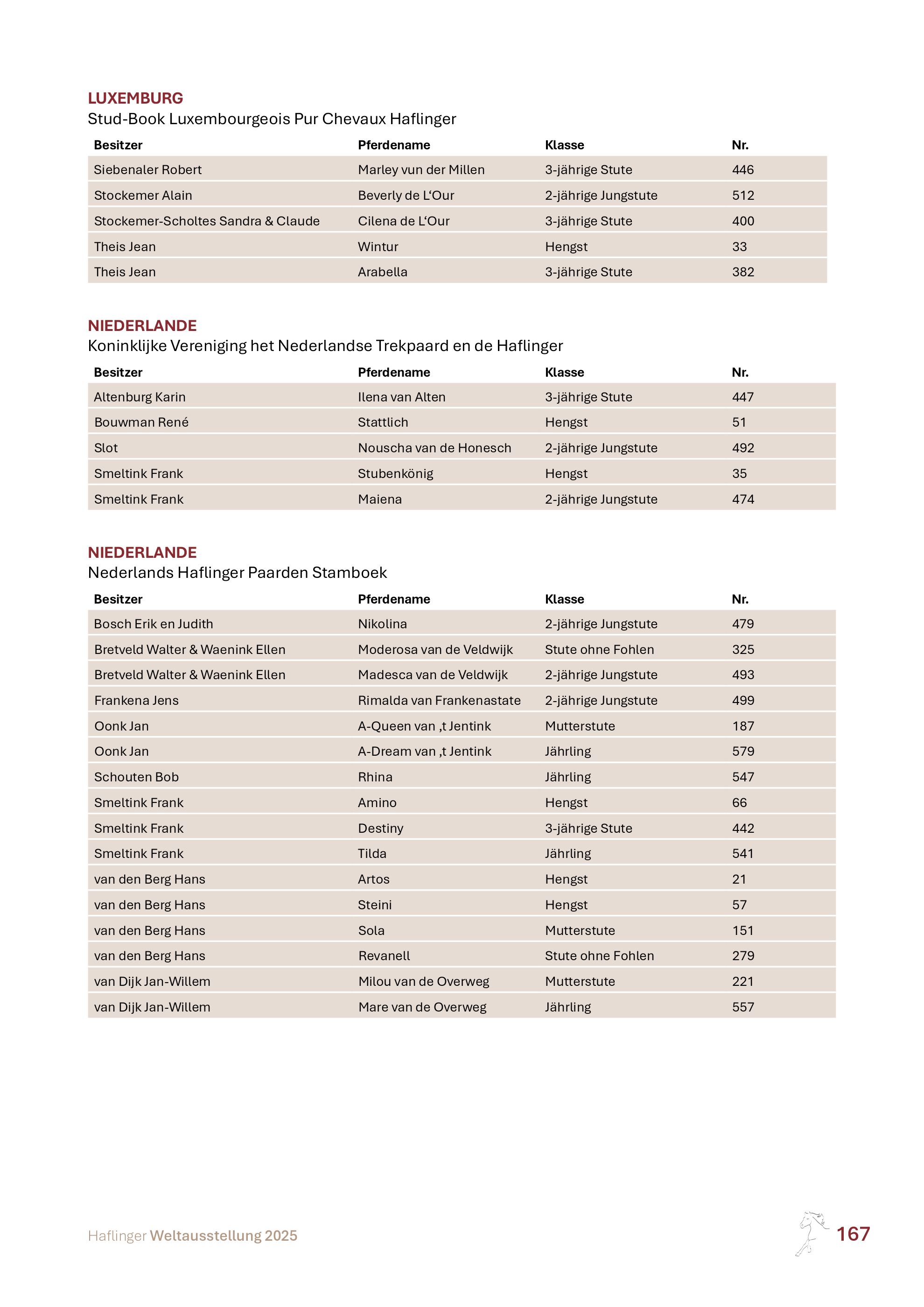 LUXEMBURG
Stud-Book Luxembourgeois Pur Chevaux Haflinger

| Besitzer | Pferdename | Klasse | Nr. |
|---|---|---|---|
| Siebenaler Robert | Marley vun der Millen | 3-jährige Stute | 446 |
| Stockemer Alain | Beverly de L‘Our | 2-jährige Jungstute | 512 |
| Stockemer-Scholtes Sandra & Claude | Cilena de L‘Our | 3-jährige Stute | 400 |
| Theis Jean | Wintur | Hengst | 33 |
| Theis Jean | Arabella | 3-jährige Stute | 382 |

NIEDERLANDE
Koninklijke Vereniging het Nederlandse Trekpaard en de Haflinger

| Besitzer | Pferdename | Klasse | Nr. |
|---|---|---|---|
| Altenburg Karin | Ilena van Alten | 3-jährige Stute | 447 |
| Bouwman René | Stattlich | Hengst | 51 |
| Slot | Nouscha van de Honesch | 2-jährige Jungstute | 492 |
| Smeltink Frank | Stubenkönig | Hengst | 35 |
| Smeltink Frank | Maiena | 2-jährige Jungstute | 474 |

NIEDERLANDE
Nederlands Haflinger Paarden Stamboek

| Besitzer | Pferdename | Klasse | Nr. |
|---|---|---|---|
| Bosch Erik en Judith | Nikolina | 2-jährige Jungstute | 479 |
| Bretveld Walter & Waenink Ellen | Moderosa van de Veldwijk | Stute ohne Fohlen | 325 |
| Bretveld Walter & Waenink Ellen | Madesca van de Veldwijk | 2-jährige Jungstute | 493 |
| Frankena Jens | Rimalda van Frankenastate | 2-jährige Jungstute | 499 |
| Oonk Jan | A-Queen van ‚t Jentink | Mutterstute | 187 |
| Oonk Jan | A-Dream van ‚t Jentink | Jährling | 579 |
| Schouten Bob | Rhina | Jährling | 547 |
| Smeltink Frank | Amino | Hengst | 66 |
| Smeltink Frank | Destiny | 3-jährige Stute | 442 |
| Smeltink Frank | Tilda | Jährling | 541 |
| van den Berg Hans | Artos | Hengst | 21 |
| van den Berg Hans | Steini | Hengst | 57 |
| van den Berg Hans | Sola | Mutterstute | 151 |
| van den Berg Hans | Revanell | Stute ohne Fohlen | 279 |
| van Dijk Jan-Willem | Milou van de Overweg | Mutterstute | 221 |
| van Dijk Jan-Willem | Mare van de Overweg | Jährling | 557 |

Haflinger Weltausstellung 2025
167